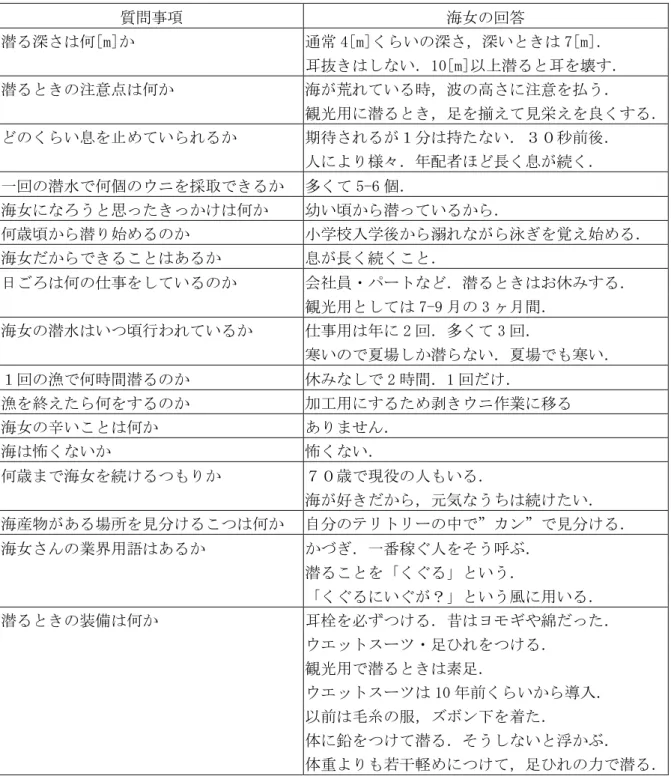 | 質問事項 | 海女の回答 |
|---|---|
| 潜る深さは何[m]か | 通常4[m]くらいの深さ，深いときは7[m]．耳抜きはしない．10[m]以上潜ると耳を壊す． |
| 潜るときの注意点は何か | 海が荒れている時，波の高さに注意を払う．観光用に潜るとき，足を揃えて見栄えを良くする． |
| どのくらい息を止めていられるか | 期待されるが1分は持たない．３０秒前後．人により様々．年配者ほど長く息が続く． |
| 一回の潜水で何個のウニを採取できるか | 多くて5-6個． |
| 海女になろうと思ったきっかけは何か | 幼い頃から潜っているから． |
| 何歳頃から潜り始めるのか | 小学校入学後から溺れながら泳ぎを覚え始める． |
| 海女だからできることはあるか | 息が長く続くこと． |
| 日ごろは何の仕事をしているのか | 会社員・パートなど．潜るときはお休みする．観光用としては7-9月の3ヶ月間． |
| 海女の潜水はいつ頃行われているか | 仕事用は年に2回．多くて3回．寒いので夏場しか潜らない．夏場でも寒い． |
| 1回の漁で何時間潜るのか | 休みなしで2時間．1回だけ． |
| 漁を終えたら何をするのか | 加工用にするため剥きウニ作業に移る |
| 海女の辛いことは何か | ありません． |
| 海は怖くないか | 怖くない． |
| 何歳まで海女を続けるつもりか | ７０歳で現役の人もいる．海が好きだから，元気なうちは続けたい． |
| 海産物がある場所を見分けるこつは何か | 自分のテリトリーの中で”カン”で見分ける． |
| 海女さんの業界用語はあるか | かづぎ．一番稼ぐ人をそう呼ぶ．潜ることを「くぐる」という．「くぐるにいぐが？」という風に用いる． |
| 潜るときの装備は何か | 耳栓を必ずつける．昔はヨモギや綿だった．ウエットスーツ・足ひれをつける．観光用で潜るときは素足．ウエットスーツは10年前くらいから導入．以前は毛糸の服，ズボン下を着た．体に鉛をつけて潜る．そうしないと浮かぶ．体重よりも若干軽めにつけて，足ひれの力で潜る． |